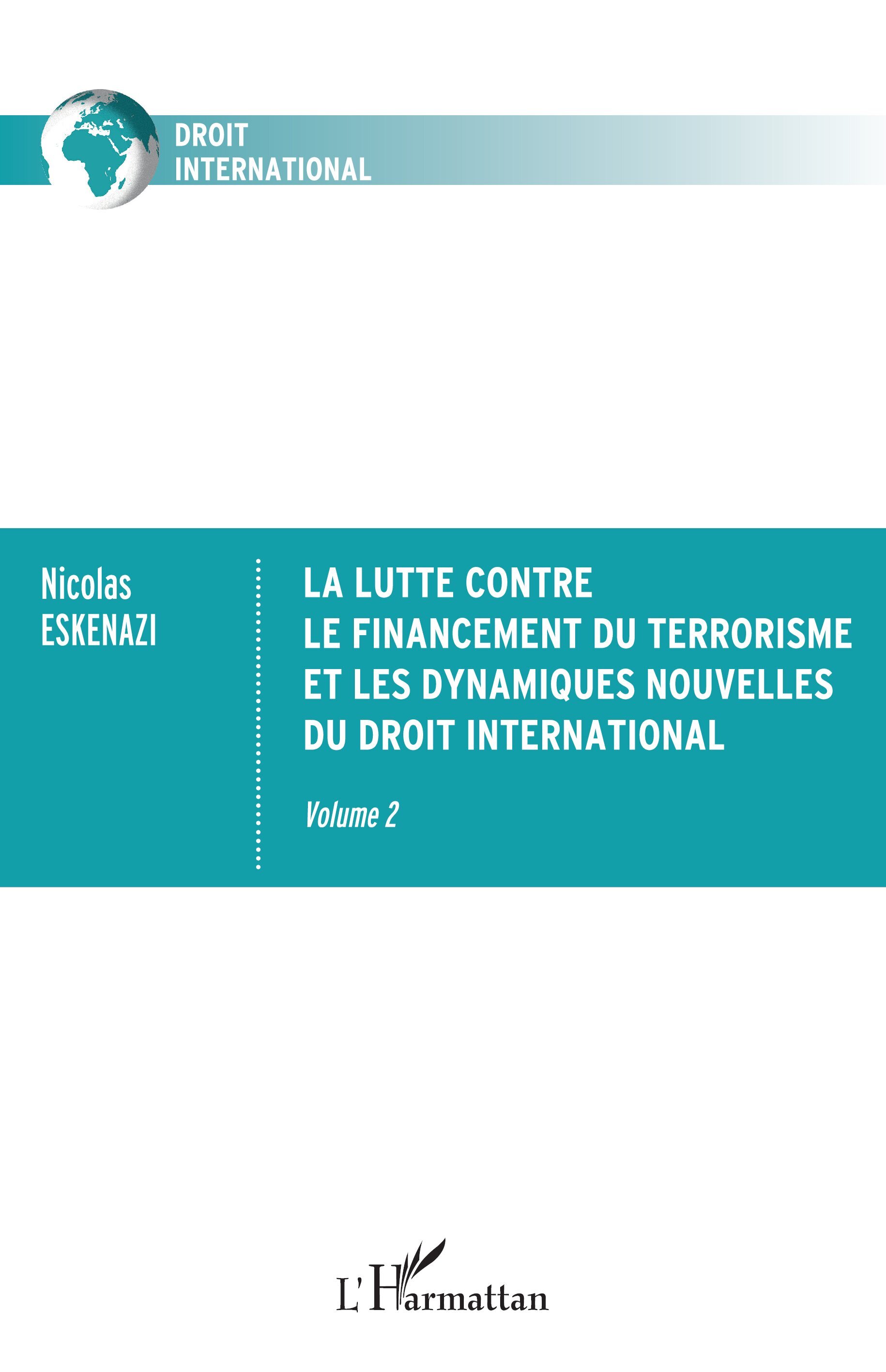 DROIT
INTERNATIONAL

Nicolas
ESKENAZI

LA LUTTE CONTRE
LE FINANCEMENT DU TERRORISME
ET LES DYNAMIQUES NOUVELLES
DU DROIT INTERNATIONAL

Volume 2

L'Harmattan